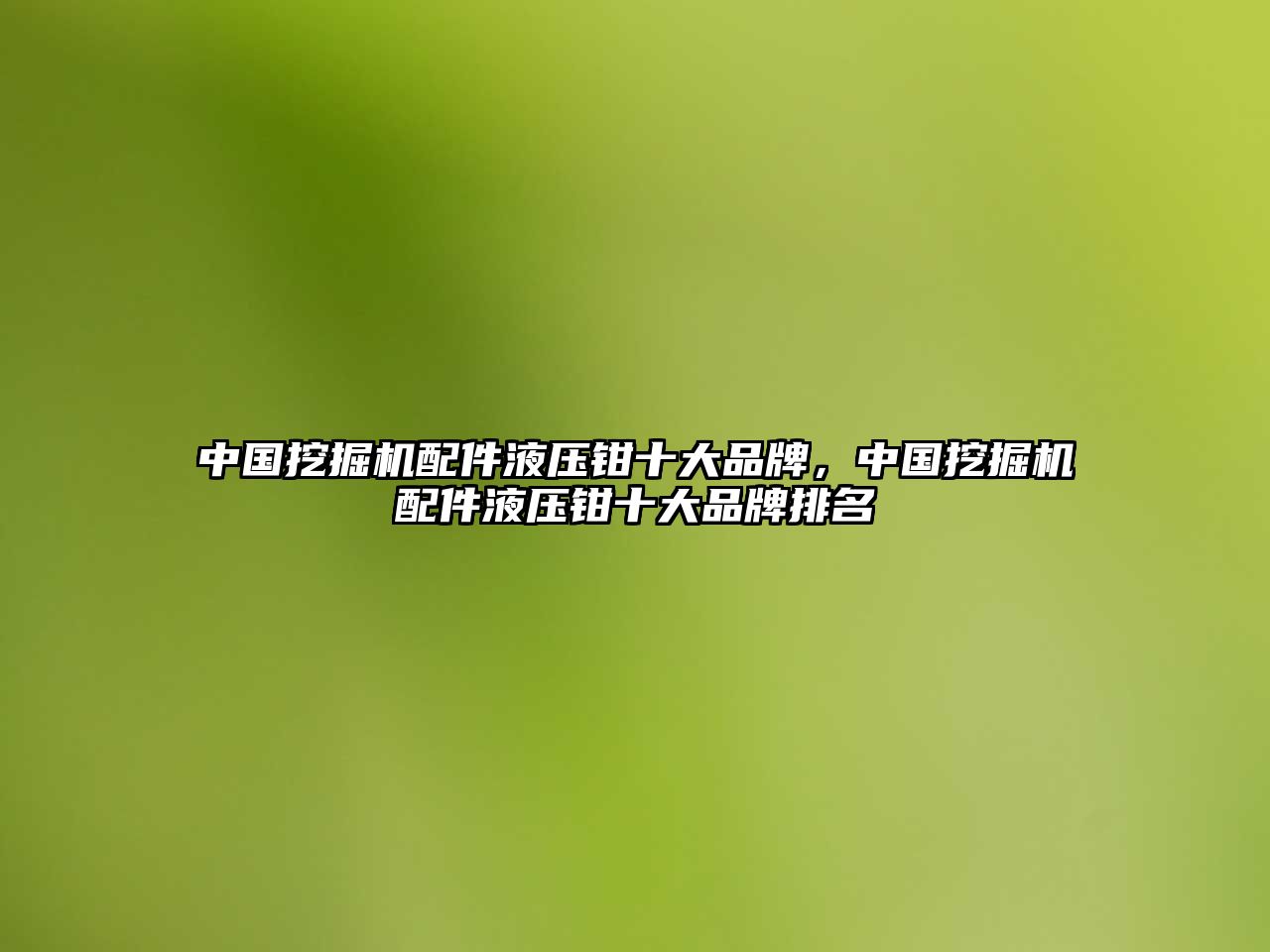 中国挖掘机配件液压钳十大品牌，中国挖掘机配件液压钳十大品牌排名